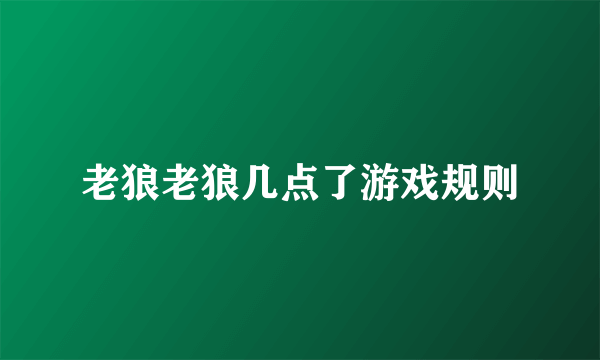 老狼老狼几点了游戏规则